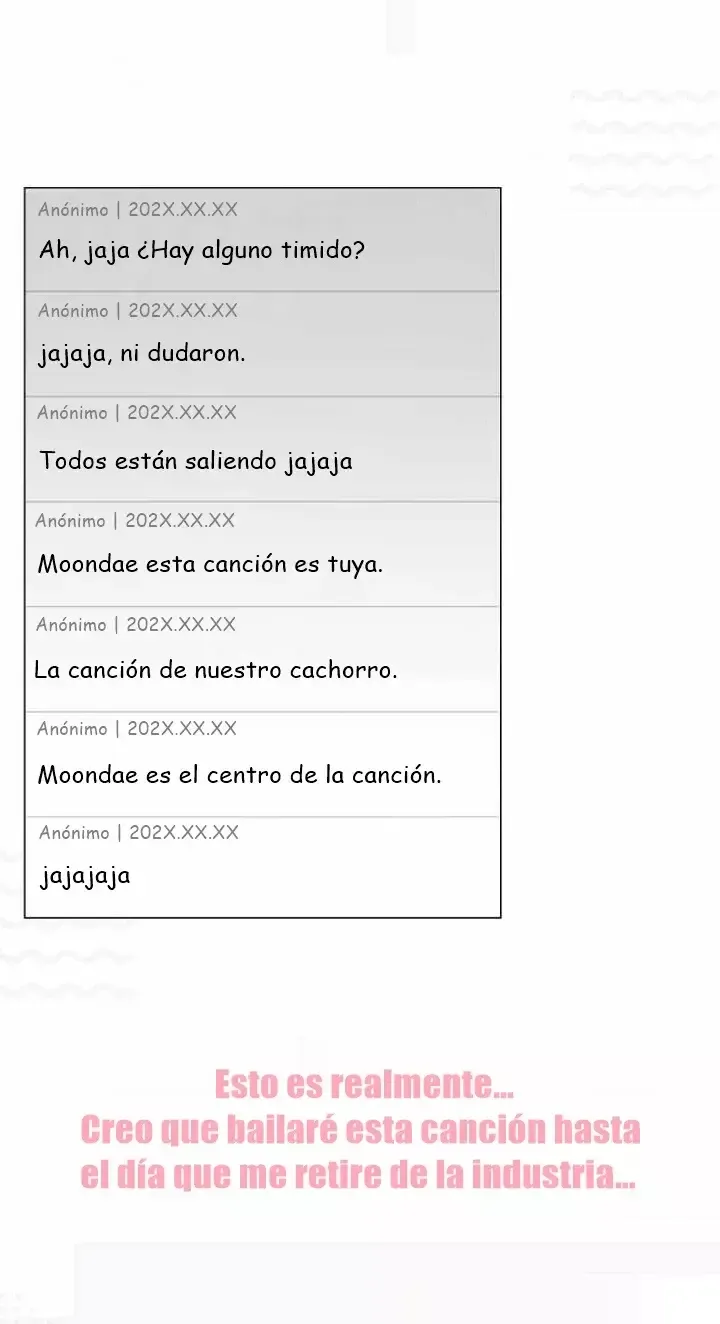 Anónimo | 202X.XX.XX
Ah, jaja ¿Hay alguno timido?

Anónimo | 202X.XX.XX
jajaja, ni dudaron.

Anónimo | 202X.XX.XX
Todos están saliendo jajaja

Anónimo | 202X.XX.XX
Moondae esta canción es tuya.

Anónimo | 202X.XX.XX
La canción de nuestro cachorro.

Anónimo | 202X.XX.XX
Moondae es el centro de la canción.

Anónimo | 202X.XX.XX
jajajaja

Esto es realmente...
Creo que bailaré esta canción hasta el día que me retire de la industria...